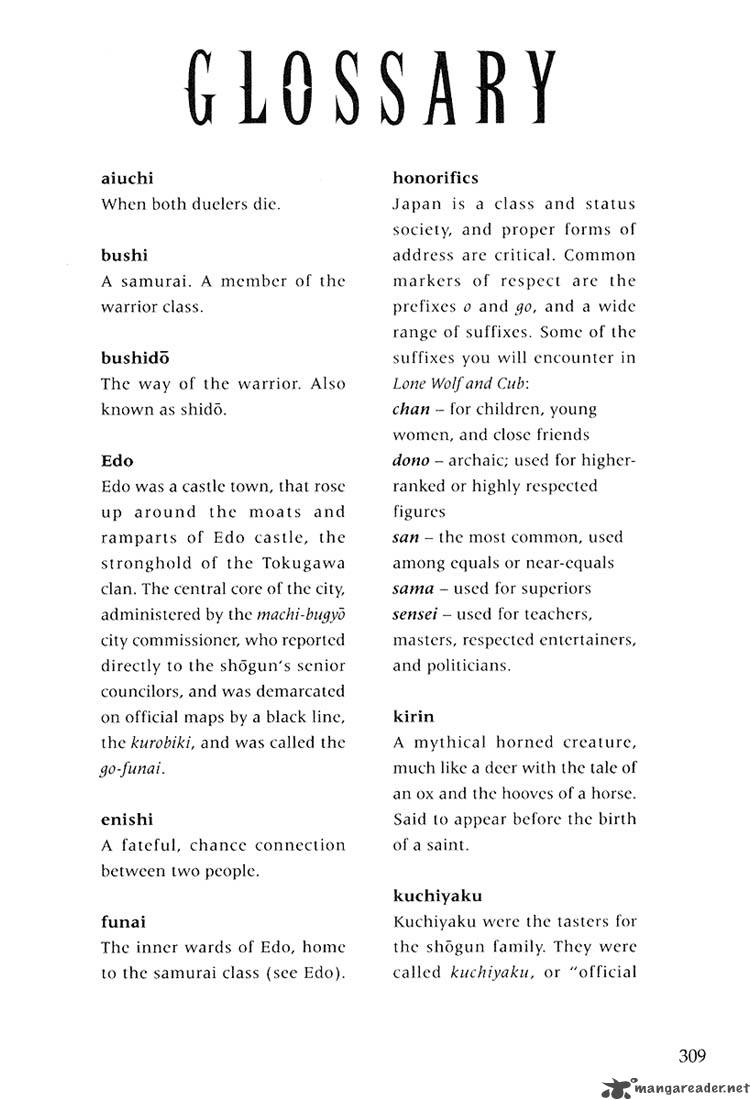 GLOSSARY

aiuchi
When both duelers die.

bushi
A samurai. A member of the warrior class.

bushidō
The way of the warrior. Also known as shidō.

Edo
Edo was a castle town, that rose up around the moats and ramparts of Edo castle, the stronghold of the Tokugawa clan. The central core of the city, administered by the machi-bugyō city commissioner, who reported directly to the shōgun's senior councilors, and was demarcated on official maps by a black line, the kurobiki, and was called the go-funai.

enishi
A fateful, chance connection between two people.

funai
The inner wards of Edo, home to the samurai class (see Edo).

honorifics
Japan is a class and status society, and proper forms of address are critical. Common markers of respect are the prefixes o and go, and a wide range of suffixes. Some of the suffixes you will encounter in Lone Wolf and Cub:
chan – for children, young women, and close friends
dono – archaic; used for higher-ranked or highly respected figures
san – the most common, used among equals or near-equals
sama – used for superiors
sensei – used for teachers, masters, respected entertainers, and politicians.

kirin
A mythical horned creature, much like a deer with the tale of an ox and the hooves of a horse. Said to appear before the birth of a saint.

kuchiyaku
Kuchiyaku were the tasters for the shōgun family. They were called kuchiyaku, or "official

309

mangareader.net